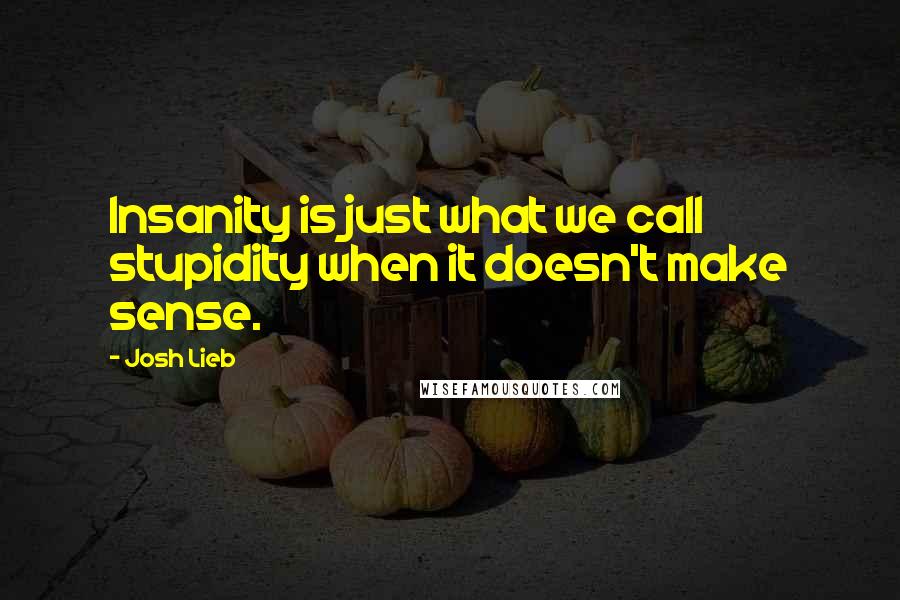 Insanity is just what we call stupidity when it doesn't make sense.

- Josh Lieb

WISEFAMOUSQUOTES.COM